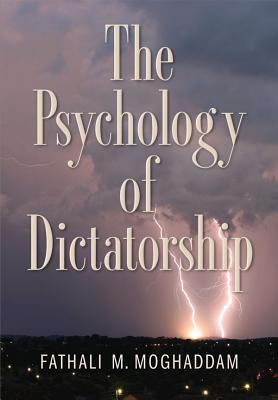 The Psychology of Dictatorship

FATHALI M. MOGHADDAM